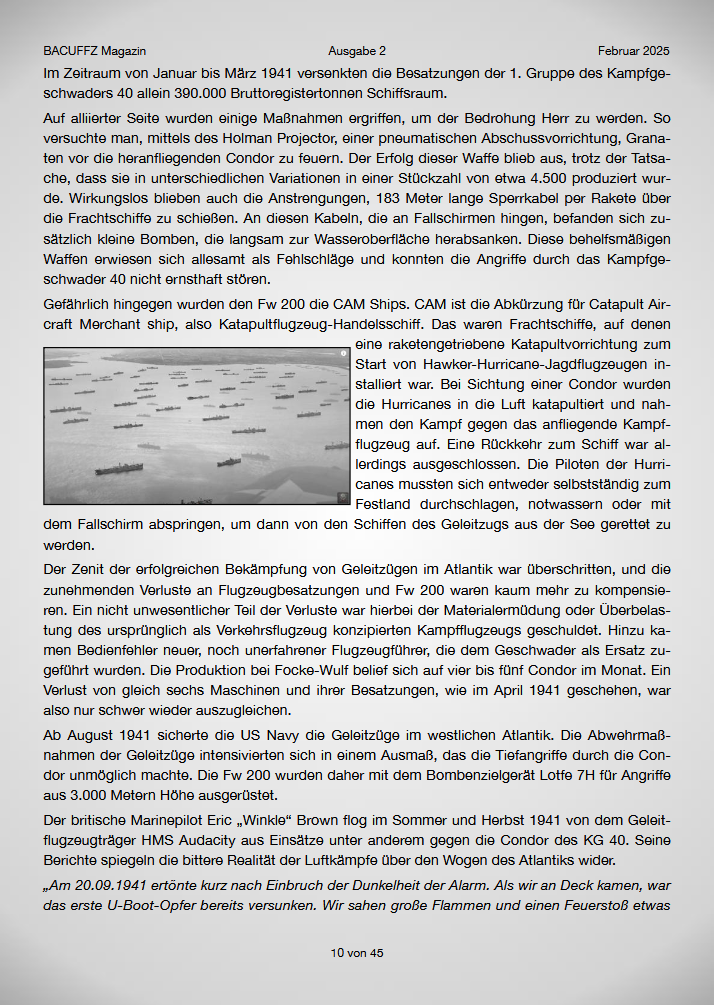 BACUFFZ Magazin Ausgabe 2 Februar 2025

Im Zeitraum von Januar bis März 1941 versenkten die Besatzungen der 1. Gruppe des Kampfgeschwaders 40 allein 390.000 Bruttoregistertonnen Schiffsraum.

Auf alliierter Seite wurden einige Maßnahmen ergriffen, um der Bedrohung Herr zu werden. So versuchte man, mittels des Holman Projector, einer pneumatischen Abschussvorrichtung, Granaten vor die heranfliegenden Condor zu feuern. Der Erfolg dieser Waffe blieb aus, trotz der Tatsache, dass sie in unterschiedlichen Variationen in einer Stückzahl von etwa 4.500 produziert wurde. Wirkungslos blieben auch die Anstrengungen, 183 Meter lange Sperrkabel per Rakete über die Frachtschiffe zu schießen. An diesen Kabeln, die an Fallschirmen hingen, befanden sich zusätzlich kleine Bomben, die langsam zur Wasseroberfläche herabsanken. Diese behelfsmäßigen Waffen erwiesen sich allesamt als Fehlschläge und konnten die Angriffe durch das Kampfgeschwader 40 nicht ernsthaft stören.

Gefährlich hingegen wurden den Fw 200 die CAM Ships. CAM ist die Abkürzung für Catapult Aircraft Merchant ship, also Katapultflugzeug-Handelsschiff. Das waren Frachtschiffe, auf denen eine raketengetriebene Katapultvorrichtung zum Start von Hawker-Hurricane-Jagdflugzeugen installiert war. Bei Sichtung einer Condor wurden die Hurricanes in die Luft katapultiert und nahmen den Kampf gegen das anfliegende Kampfflugzeug auf. Eine Rückkehr zum Schiff war allerdings ausgeschlossen. Die Piloten der Hurricanes mussten sich entweder selbstständig zum Festland durchschlagen, notwassern oder mit dem Fallschirm abspringen, um dann von den Schiffen des Geleitzugs aus der See gerettet zu werden.

Der Zenit der erfolgreichen Bekämpfung von Geleitzügen im Atlantik war überschritten, und die zunehmenden Verluste an Flugzeugbesatzungen und Fw 200 waren kaum mehr zu kompensieren. Ein nicht unwesentlicher Teil der Verluste war hierbei der Materialermüdung oder Überbelastung des ursprünglich als Verkehrsflugzeug konzipierten Kampfflugzeugs geschuldet. Hinzu kamen Bedienfehler neuer, noch unerfahrener Flugzeugführer, die dem Geschwader als Ersatz zugeführt wurden. Die Produktion bei Focke-Wulf belief sich auf vier bis fünf Condor im Monat. Ein Verlust von gleich sechs Maschinen und ihrer Besatzungen, wie im April 1941 geschehen, war also nur schwer wieder auszugleichen.

Ab August 1941 sicherte die US Navy die Geleitzüge im westlichen Atlantik. Die Abwehrmaßnahmen der Geleitzüge intensivierten sich in einem Ausmaß, das die Tiefangriffe durch die Condor unmöglich machte. Die Fw 200 wurden daher mit dem Bombenzielgerät Lotfe 7H für Angriffe aus 3.000 Metern Höhe ausgerüstet.

Der britische Marinepilot Eric „Winkle“ Brown flog im Sommer und Herbst 1941 von dem Geleitflugzeugträger HMS Audacity aus Einsätze unter anderem gegen die Condor des KG 40. Seine Berichte spiegeln die bittere Realität der Luftkämpfe über den Wogen des Atlantiks wider.

„Am 20.09.1941 ertönte kurz nach Einbruch der Dunkelheit der Alarm. Als wir an Deck kamen, war das erste U-Boot-Opfer bereits versunken. Wir sahen große Flammen und einen Feuerstoß etwas

10 von 45